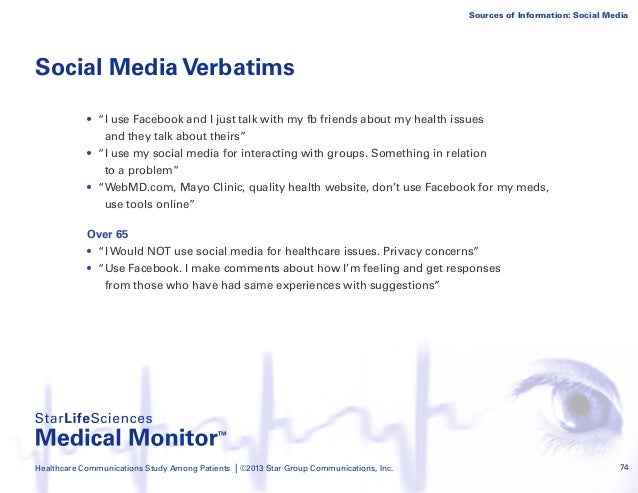 Sources of Information: Social Media

Social Media Verbatims

• "I use Facebook and I just talk with my fb friends about my health issues and they talk about theirs"
• "I use my social media for interacting with groups. Something in relation to a problem"
• "WebMD.com, Mayo Clinic, quality health website, don't use Facebook for my meds, use tools online"

Over 65
• "I Would NOT use social media for healthcare issues. Privacy concerns"
• "Use Facebook. I make comments about how I'm feeling and get responses from those who have had same experiences with suggestions"

StarLifeSciences
Medical Monitor™

Healthcare Communications Study Among Patients | ©2013 Star Group Communications, Inc.

74